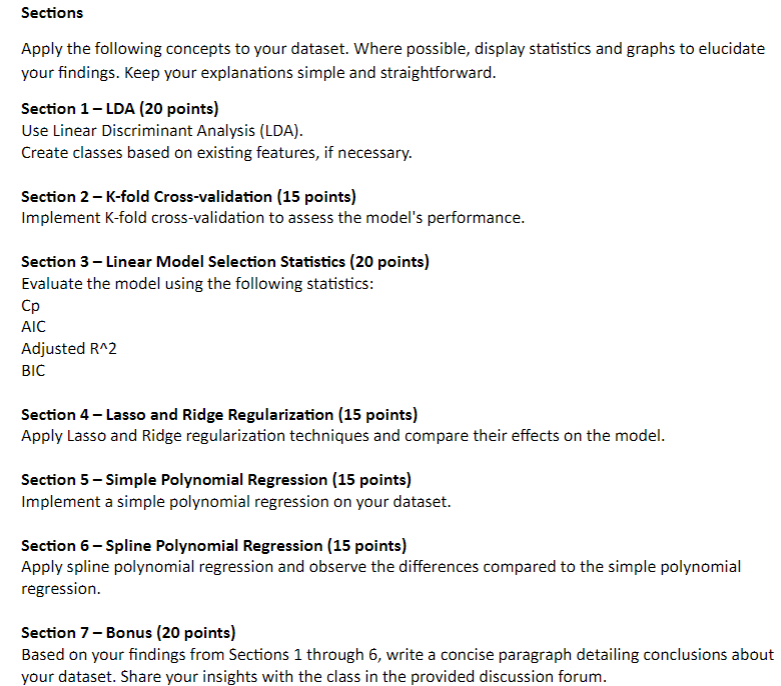 Sections

Apply the following concepts to your dataset. Where possible, display statistics and graphs to elucidate your findings. Keep your explanations simple and straightforward.

Section 1 – LDA (20 points)
Use Linear Discriminant Analysis (LDA).
Create classes based on existing features, if necessary.

Section 2 – K-fold Cross-validation (15 points)
Implement K-fold cross-validation to assess the model's performance.

Section 3 – Linear Model Selection Statistics (20 points)
Evaluate the model using the following statistics:
Cp
AIC
Adjusted R^2
BIC

Section 4 – Lasso and Ridge Regularization (15 points)
Apply Lasso and Ridge regularization techniques and compare their effects on the model.

Section 5 – Simple Polynomial Regression (15 points)
Implement a simple polynomial regression on your dataset.

Section 6 – Spline Polynomial Regression (15 points)
Apply spline polynomial regression and observe the differences compared to the simple polynomial regression.

Section 7 – Bonus (20 points)
Based on your findings from Sections 1 through 6, write a concise paragraph detailing conclusions about your dataset. Share your insights with the class in the provided discussion forum.